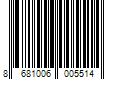 8 681006 005514